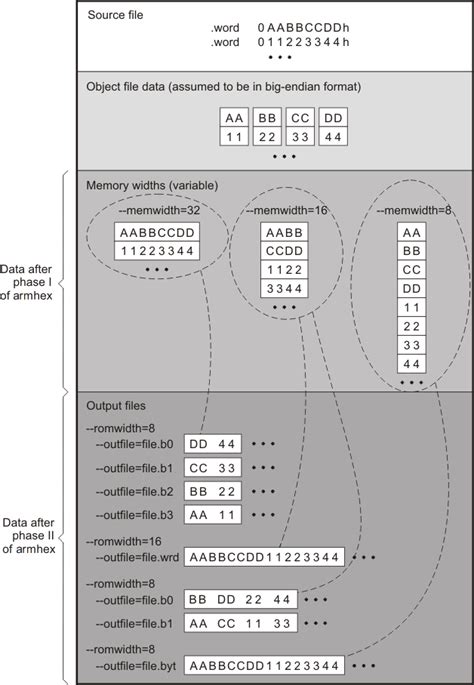 Source file

.word 0AABBCCDDh
.word 011223344h
• • •

Object file data (assumed to be in big-endian format)

| AA | BB | CC | DD |
|---|---|---|---|
| 11 | 22 | 33 | 44 |

• • •

Data after phase I of armhex

Memory widths (variable)

--memwidth=32
AABBCCDD
11223344
• • •

--memwidth=16
AABB
CCDD
1122
3344
• • •

--memwidth=8
AA
BB
CC
DD
11
22
33
44
• • •

Data after phase II of armhex

Output files

--romwidth=8
--outfile=file.b0 DD 44 • • •
--outfile=file.b1 CC 33 • • •
--outfile=file.b2 BB 22 • • •
--outfile=file.b3 AA 11 • • •

--romwidth=16
--outfile=file.wrd AABBCCDD11223344 • • •

--romwidth=8
--outfile=file.b0 BB DD 22 44 • • •
--outfile=file.b1 AA CC 11 33 • • •

--romwidth=8
--outfile=file.byt AABBCCDD11223344 • • •